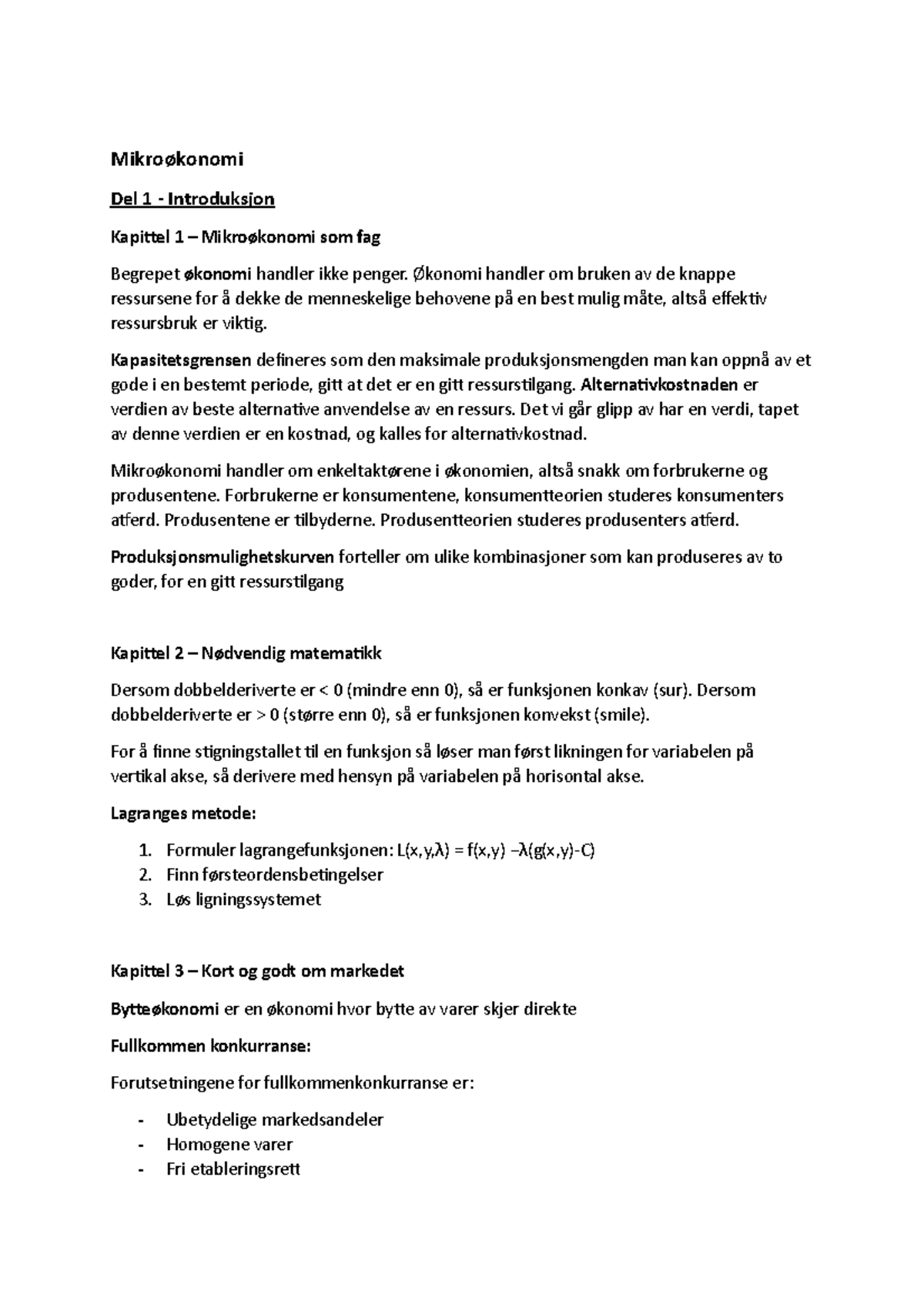 Mikroøkonomi

Del 1 - Introduksjon

Kapittel 1 – Mikroøkonomi som fag

Begrepet økonomi handler ikke penger. Økonomi handler om bruken av de knappe ressursene for å dekke de menneskelige behovene på en best mulig måte, altså effektiv ressursbruk er viktig.

Kapasitetsgrensen defineres som den maksimale produksjonsmengden man kan oppnå av et gode i en bestemt periode, gitt at det er en gitt ressurstilgang. Alternativkostnaden er verdien av beste alternative anvendelse av en ressurs. Det vi går glipp av har en verdi, tapet av denne verdien er en kostnad, og kalles for alternativkostnad.

Mikroøkonomi handler om enkeltaktørene i økonomien, altså snakk om forbrukerne og produsentene. Forbrukerne er konsumentene, konsumentteorien studeres konsumenters atferd. Produsentene er tilbyderne. Produsentteorien studeres produsenters atferd.

Produksjonsmulighetskurven forteller om ulike kombinasjoner som kan produseres av to goder, for en gitt ressurstilgang

Kapittel 2 – Nødvendig matematikk

Dersom dobbelderiverte er < 0 (mindre enn 0), så er funksjonen konkav (sur). Dersom dobbelderiverte er > 0 (større enn 0), så er funksjonen konvekst (smile).

For å finne stigningstallet til en funksjon så løser man først likningen for variabelen på vertikal akse, så derivere med hensyn på variabelen på horisontal akse.

Lagranges metode:

1. Formuler lagrangefunksjonen: $L(x,y,\lambda) = f(x,y) - \lambda(g(x,y)-C)$
2. Finn førsteordensbetingelser
3. Løs ligningssystemet

Kapittel 3 – Kort og godt om markedet

Bytteøkonomi er en økonomi hvor bytte av varer skjer direkte

Fullkommen konkurranse:

Forutsetningene for fullkommenkonkurranse er:

- Ubetydelige markedsandeler
- Homogene varer
- Fri etableringsrett